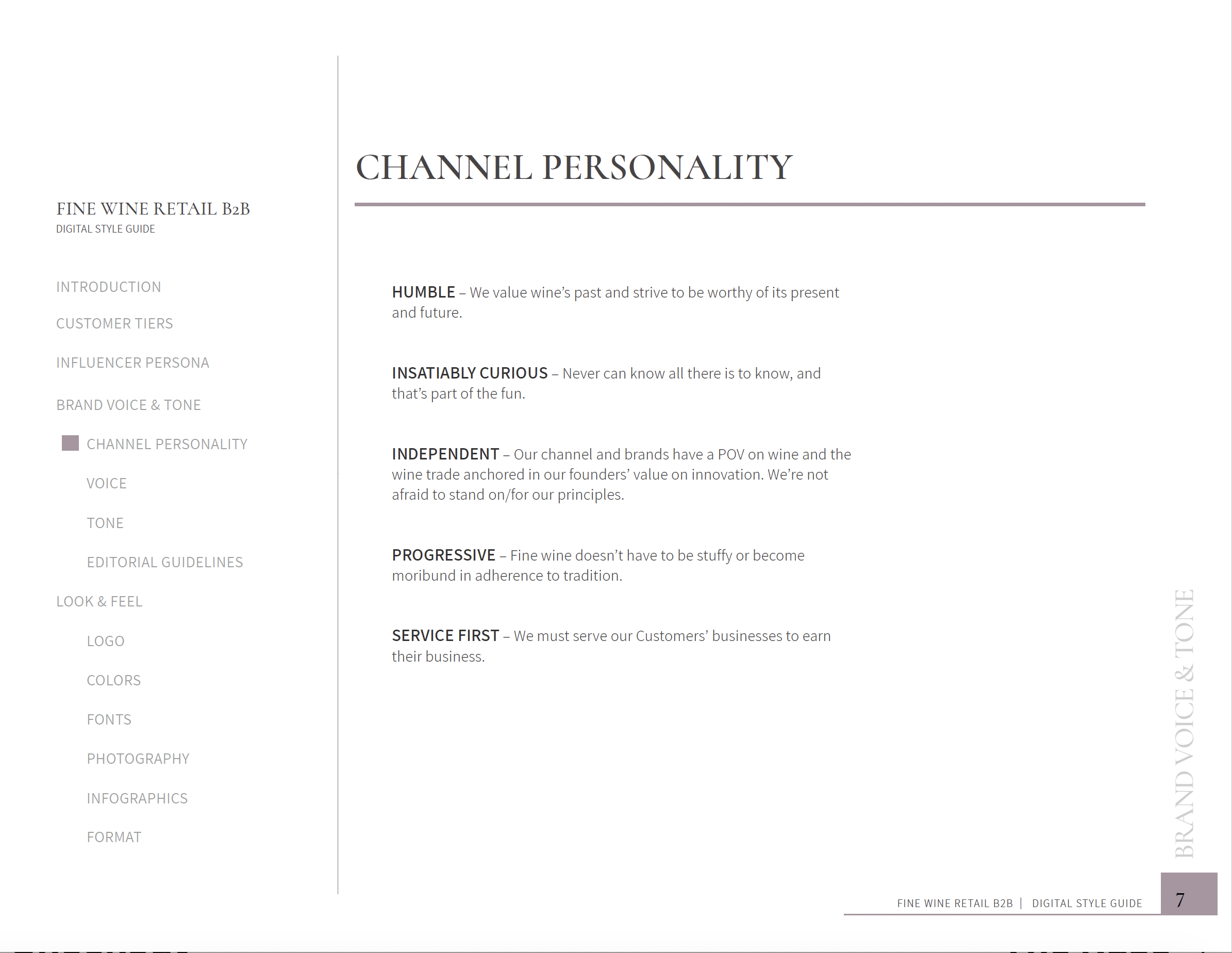 FINE WINE RETAIL B2B
DIGITAL STYLE GUIDE

INTRODUCTION

CUSTOMER TIERS

INFLUENCER PERSONA

BRAND VOICE & TONE

CHANNEL PERSONALITY

VOICE

TONE

EDITORIAL GUIDELINES

LOOK & FEEL

LOGO

COLORS

FONTS

PHOTOGRAPHY

INFOGRAPHICS

FORMAT

CHANNEL PERSONALITY

HUMBLE – We value wine's past and strive to be worthy of its present and future.

INSATIABLY CURIOUS – Never can know all there is to know, and that's part of the fun.

INDEPENDENT – Our channel and brands have a POV on wine and the wine trade anchored in our founders' value on innovation. We're not afraid to stand on/for our principles.

PROGRESSIVE – Fine wine doesn't have to be stuffy or become moribund in adherence to tradition.

SERVICE FIRST – We must serve our Customers' businesses to earn their business.

BRAND VOICE & TONE

FINE WINE RETAIL B2B | DIGITAL STYLE GUIDE

7